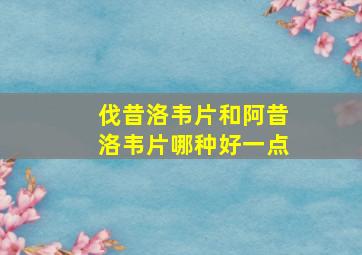 伐昔洛韦片和阿昔洛韦片哪种好一点